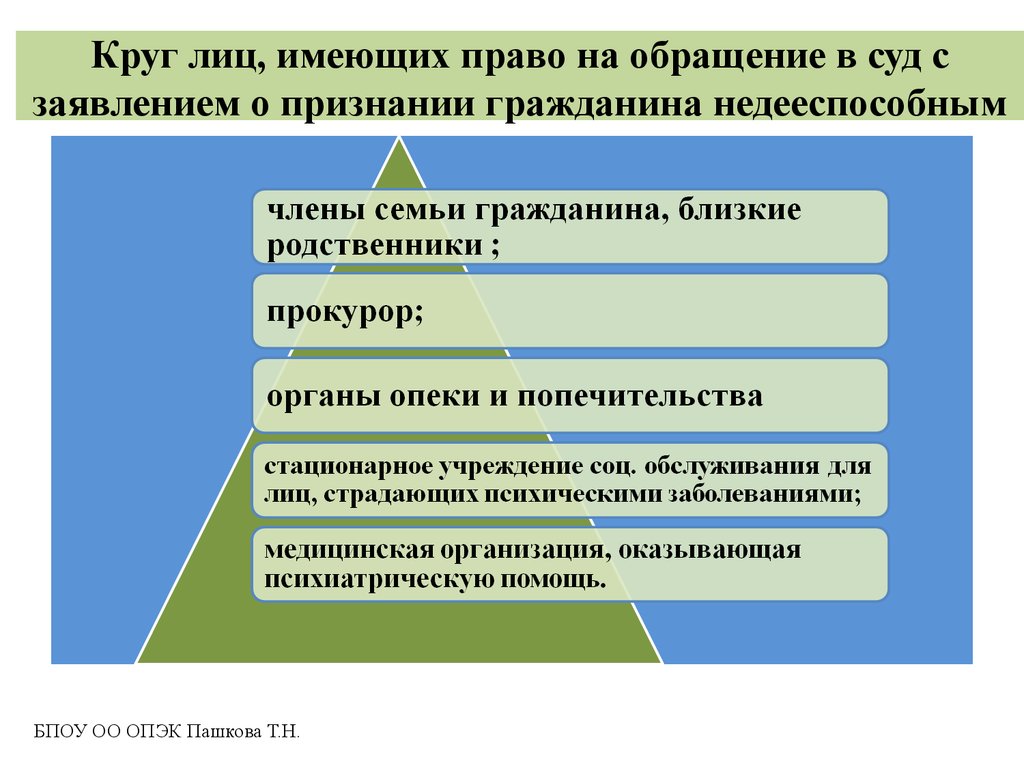 Круг лиц, имеющих право на обращение в суд с заявлением о признании гражданина недееспособным

члены семьи гражданина, близкие родственники ;

прокурор;

органы опеки и попечительства

стационарное учреждение соц. обслуживания для лиц, страдающих психическими заболеваниями;

медицинская организация, оказывающая психиатрическую помощь.

БПОУ ОО ОПЭК Пашкова Т.Н.